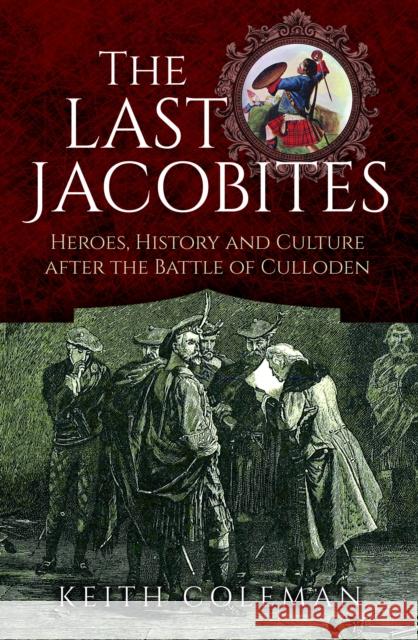 THE LAST JACOBITES

HEROES, HISTORY AND CULTURE AFTER THE BATTLE OF CULLODEN

KEITH COLEMAN